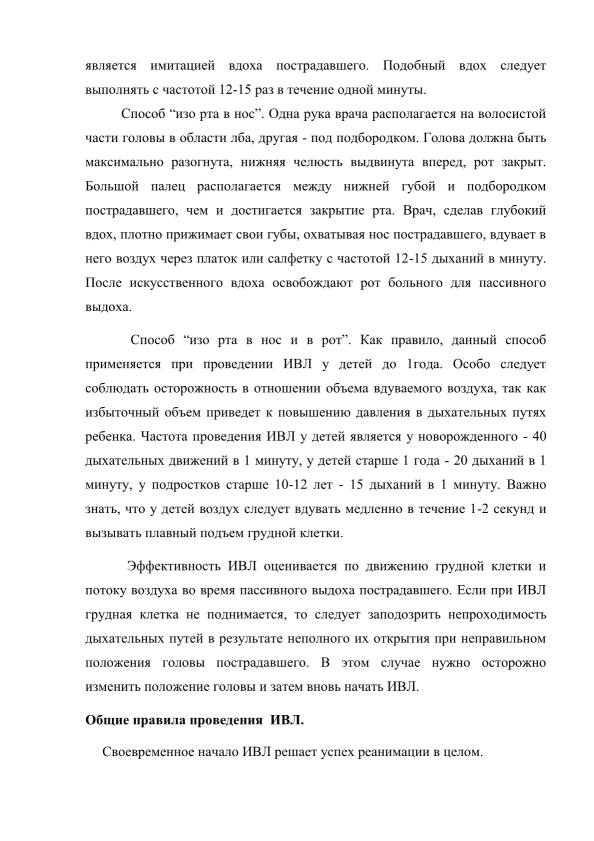 является имитацией вдоха пострадавшего. Подобный вдох следует выполнять с частотой 12-15 раз в течение одной минуты.

Способ “изо рта в нос”. Одна рука врача располагается на волосистой части головы в области лба, другая - под подбородком. Голова должна быть максимально разогнута, нижняя челюсть выдвинута вперед, рот закрыт. Большой палец располагается между нижней губой и подбородком пострадавшего, чем и достигается закрытие рта. Врач, сделав глубокий вдох, плотно прижимает свои губы, охватывая нос пострадавшего, вдувает в него воздух через платок или салфетку с частотой 12-15 дыханий в минуту. После искусственного вдоха освобождают рот больного для пассивного выдоха.

Способ “изо рта в нос и в рот”. Как правило, данный способ применяется при проведении ИВЛ у детей до 1года. Особо следует соблюдать осторожность в отношении объема вдуваемого воздуха, так как избыточный объем приведет к повышению давления в дыхательных путях ребенка. Частота проведения ИВЛ у детей является у новорожденного - 40 дыхательных движений в 1 минуту, у детей старше 1 года - 20 дыханий в 1 минуту, у подростков старше 10-12 лет - 15 дыханий в 1 минуту. Важно знать, что у детей воздух следует вдувать медленно в течение 1-2 секунд и вызывать плавный подъем грудной клетки.

Эффективность ИВЛ оценивается по движению грудной клетки и потоку воздуха во время пассивного выдоха пострадавшего. Если при ИВЛ грудная клетка не поднимается, то следует заподозрить непроходимость дыхательных путей в результате неполного их открытия при неправильном положения головы пострадавшего. В этом случае нужно осторожно изменить положение головы и затем вновь начать ИВЛ.

Общие правила проведения ИВЛ.

Своевременное начало ИВЛ решает успех реанимации в целом.